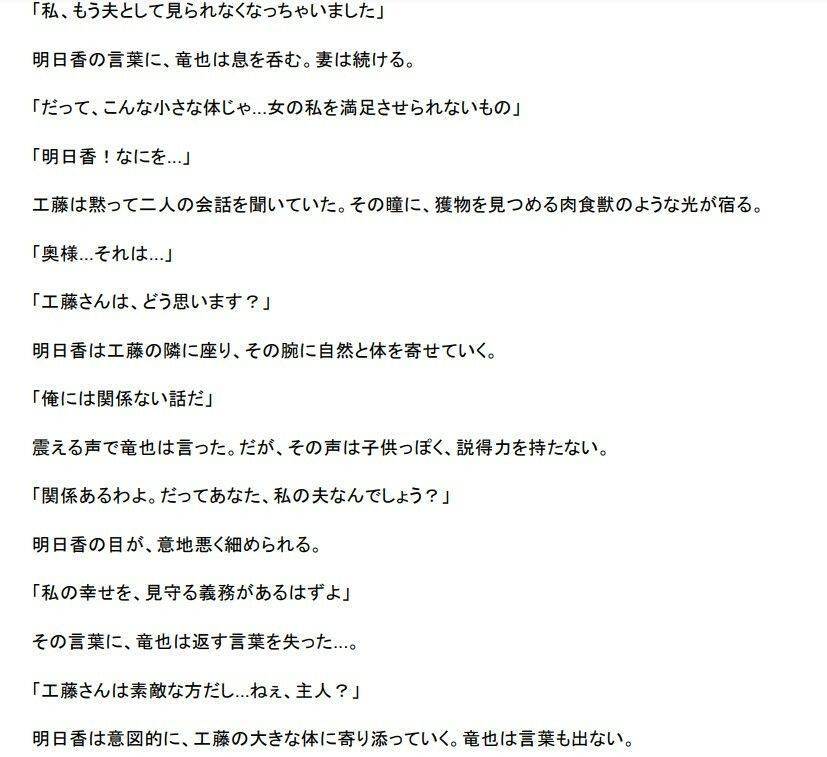 「私、もう夫として見られなくなっちゃいました」

明日香の言葉に、竜也は息を呑む。妻は続ける。

「だって、こんな小さな体じゃ…女の私を満足させられないもの」

「明日香！なにを…」

工藤は黙って二人の会話を聞いていた。その瞳に、獲物を見つめる肉食獣のような光が宿る。

「奥様…それは…」

「工藤さんは、どう思います？」

明日香は工藤の隣に座り、その腕に自然と体を寄せていく。

「俺には関係ない話だ」

震える声で竜也は言った。だが、その声は子供っぽく、説得力を持たない。

「関係あるわよ。だってあなた、私の夫なんでしょう？」

明日香の目が、意地悪く細められる。

「私の幸せを、見守る義務があるはずよ」

その言葉に、竜也は返す言葉を失った…。

「工藤さんは素敵な方だし…ねぇ、主人？」

明日香は意図的に、工藤の大きな体に寄り添っていく。竜也は言葉も出ない。